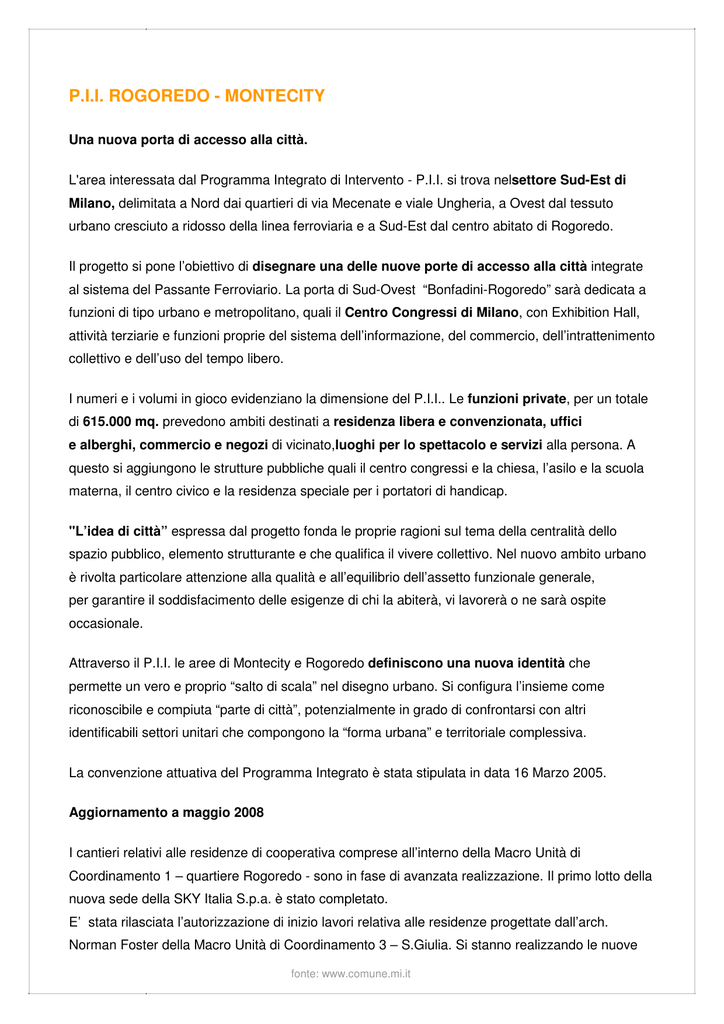 P.I.I. ROGOREDO - MONTECITY

Una nuova porta di accesso alla città.

L'area interessata dal Programma Integrato di Intervento - P.I.I. si trova nelsettore Sud-Est di Milano, delimitata a Nord dai quartieri di via Mecenate e viale Ungheria, a Ovest dal tessuto urbano cresciuto a ridosso della linea ferroviaria e a Sud-Est dal centro abitato di Rogoredo.

Il progetto si pone l'obiettivo di disegnare una delle nuove porte di accesso alla città integrate al sistema del Passante Ferroviario. La porta di Sud-Ovest "Bonfadini-Rogoredo" sarà dedicata a funzioni di tipo urbano e metropolitano, quali il Centro Congressi di Milano, con Exhibition Hall, attività terziarie e funzioni proprie del sistema dell'informazione, del commercio, dell'intrattenimento collettivo e dell'uso del tempo libero.

I numeri e i volumi in gioco evidenziano la dimensione del P.I.I.. Le funzioni private, per un totale di 615.000 mq. prevedono ambiti destinati a residenza libera e convenzionata, uffici e alberghi, commercio e negozi di vicinato,luoghi per lo spettacolo e servizi alla persona. A questo si aggiungono le strutture pubbliche quali il centro congressi e la chiesa, l'asilo e la scuola materna, il centro civico e la residenza speciale per i portatori di handicap.

"L'idea di città" espressa dal progetto fonda le proprie ragioni sul tema della centralità dello spazio pubblico, elemento strutturante e che qualifica il vivere collettivo. Nel nuovo ambito urbano è rivolta particolare attenzione alla qualità e all'equilibrio dell'assetto funzionale generale, per garantire il soddisfacimento delle esigenze di chi la abiterà, vi lavorerà o ne sarà ospite occasionale.

Attraverso il P.I.I. le aree di Montecity e Rogoredo definiscono una nuova identità che permette un vero e proprio "salto di scala" nel disegno urbano. Si configura l'insieme come riconoscibile e compiuta "parte di città", potenzialmente in grado di confrontarsi con altri identificabili settori unitari che compongono la "forma urbana" e territoriale complessiva.

La convenzione attuativa del Programma Integrato è stata stipulata in data 16 Marzo 2005.

Aggiornamento a maggio 2008

I cantieri relativi alle residenze di cooperativa comprese all'interno della Macro Unità di Coordinamento 1 – quartiere Rogoredo - sono in fase di avanzata realizzazione. Il primo lotto della nuova sede della SKY Italia S.p.a. è stato completato.
E' stata rilasciata l'autorizzazione di inizio lavori relativa alle residenze progettate dall'arch. Norman Foster della Macro Unità di Coordinamento 3 – S.Giulia. Si stanno realizzando le nuove

fonte: www.comune.mi.it